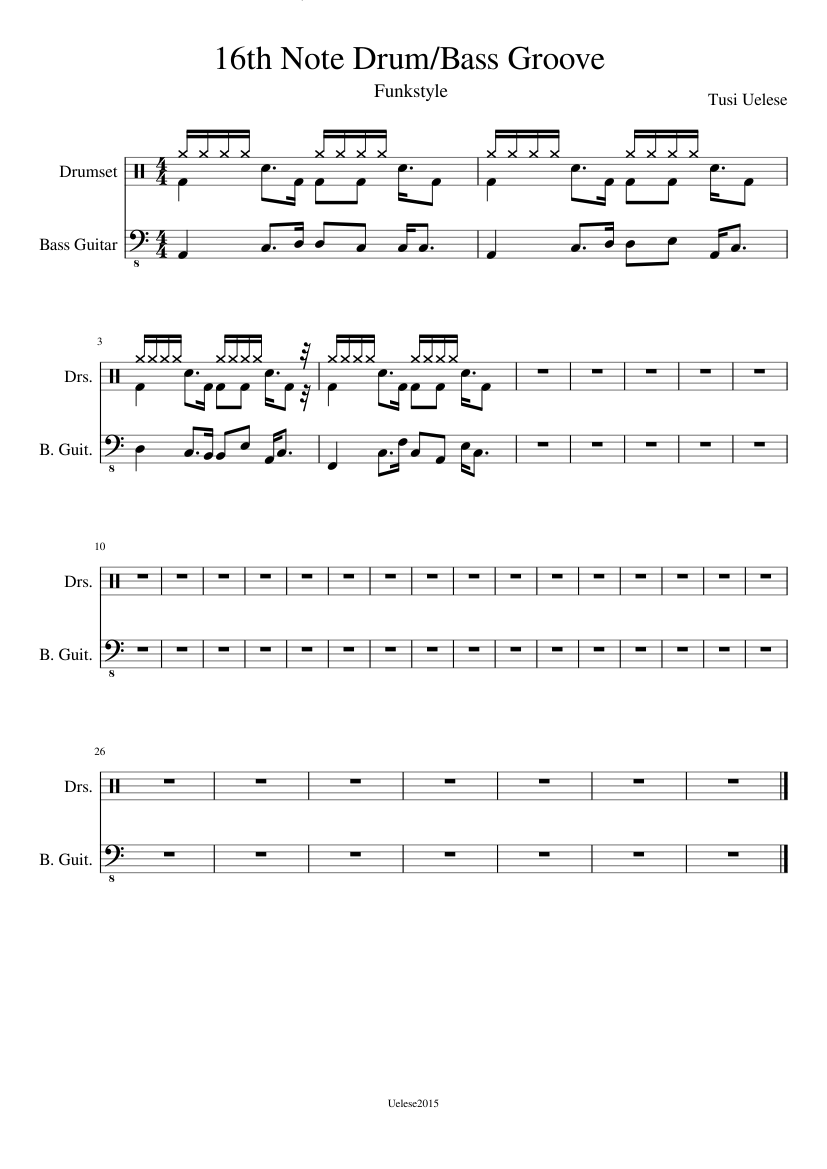 16th Note Drum/Bass Groove

Funkstyle

Tusi Uelese

Drumset

Bass Guitar

8

3

Drs.

B. Guit.

8

10

Drs.

B. Guit.

8

26

Drs.

B. Guit.

8

Uelese2015